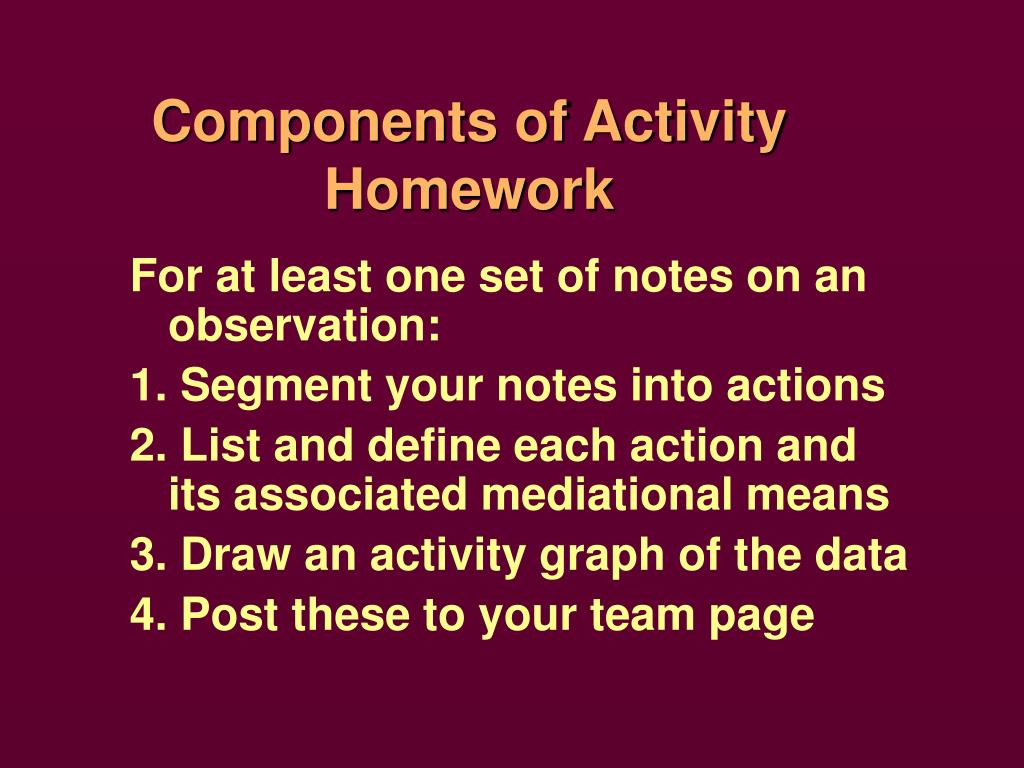 Components of Activity Homework

For at least one set of notes on an observation:

1. Segment your notes into actions

2. List and define each action and its associated mediational means

3. Draw an activity graph of the data

4. Post these to your team page